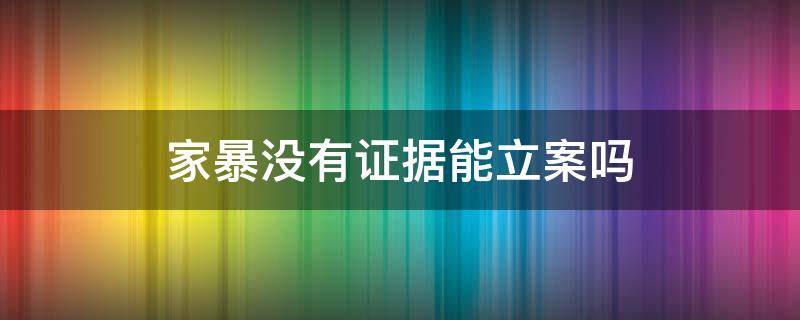 家暴没有证据能立案吗